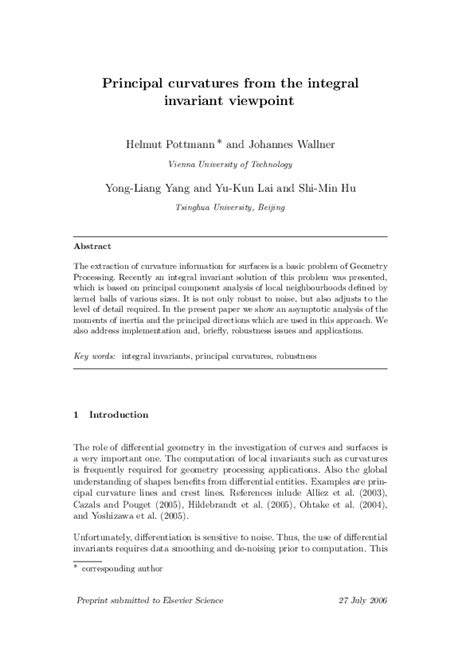 Principal curvatures from the integral invariant viewpoint

Helmut Pottmann * and Johannes Wallner

Vienna University of Technology

Yong-Liang Yang and Yu-Kun Lai and Shi-Min Hu

Tsinghua University, Beijing

Abstract

The extraction of curvature information for surfaces is a basic problem of Geometry Processing. Recently an integral invariant solution of this problem was presented, which is based on principal component analysis of local neighbourhoods defined by kernel balls of various sizes. It is not only robust to noise, but also adjusts to the level of detail required. In the present paper we show an asymptotic analysis of the moments of inertia and the principal directions which are used in this approach. We also address implementation and, briefly, robustness issues and applications.

Key words: integral invariants, principal curvatures, robustness

1 Introduction

The role of differential geometry in the investigation of curves and surfaces is a very important one. The computation of local invariants such as curvatures is frequently required for geometry processing applications. Also the global understanding of shapes benefits from differential entities. Examples are principal curvature lines and crest lines. References inlude Alliez et al. (2003), Cazals and Pouget (2005), Hildebrandt et al. (2005), Ohtake et al. (2004), and Yoshizawa et al. (2005).

Unfortunately, differentiation is sensitive to noise. Thus, the use of differential invariants requires data smoothing and de-noising prior to computation. This

* corresponding author

Preprint submitted to Elsevier Science 27 July 2006